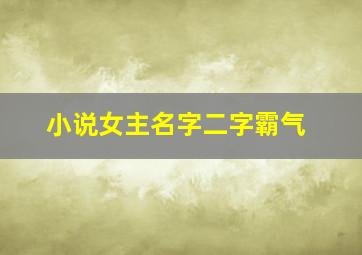 小说女主名字二字霸气